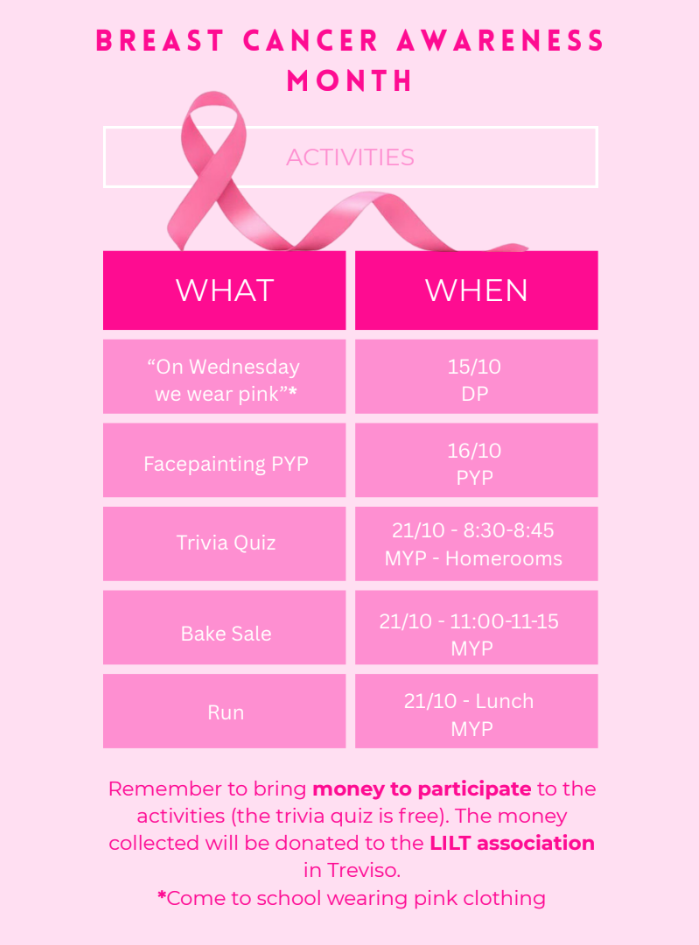 BREAST CANCER AWARENESS MONTH

ACTIVITIES

| WHAT | WHEN |
|---|---|
| “On Wednesday we wear pink”* | 15/10 DP |
| Facepainting PYP | 16/10 PYP |
| Trivia Quiz | 21/10 - 8:30-8:45 MYP - Homerooms |
| Bake Sale | 21/10 - 11:00-11-15 MYP |
| Run | 21/10 - Lunch MYP |

Remember to bring money to participate to the activities (the trivia quiz is free). The money collected will be donated to the LILT association in Treviso.
*Come to school wearing pink clothing